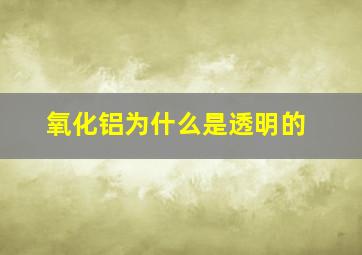 氧化铝为什么是透明的